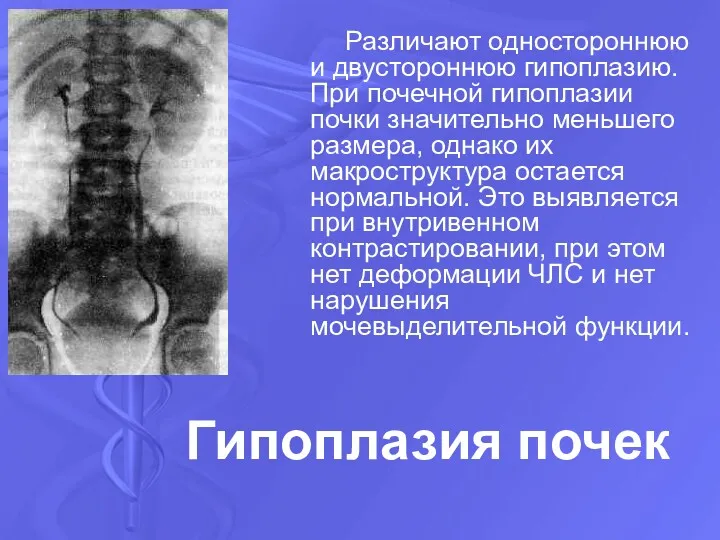 Различают одностороннюю и двустороннюю гипоплазию. При почечной гипоплазии почки значительно меньшего размера, однако их макроструктура остается нормальной. Это выявляется при внутривенном контрастировании, при этом нет деформации ЧЛС и нет нарушения мочевыделительной функции.

Гипоплазия почек